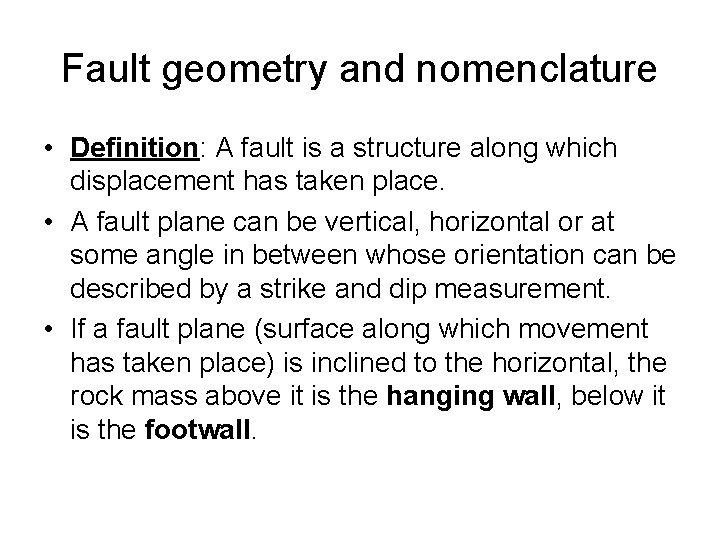 Fault geometry and nomenclature

• Definition: A fault is a structure along which displacement has taken place.

• A fault plane can be vertical, horizontal or at some angle in between whose orientation can be described by a strike and dip measurement.

• If a fault plane (surface along which movement has taken place) is inclined to the horizontal, the rock mass above it is the hanging wall, below it is the footwall.